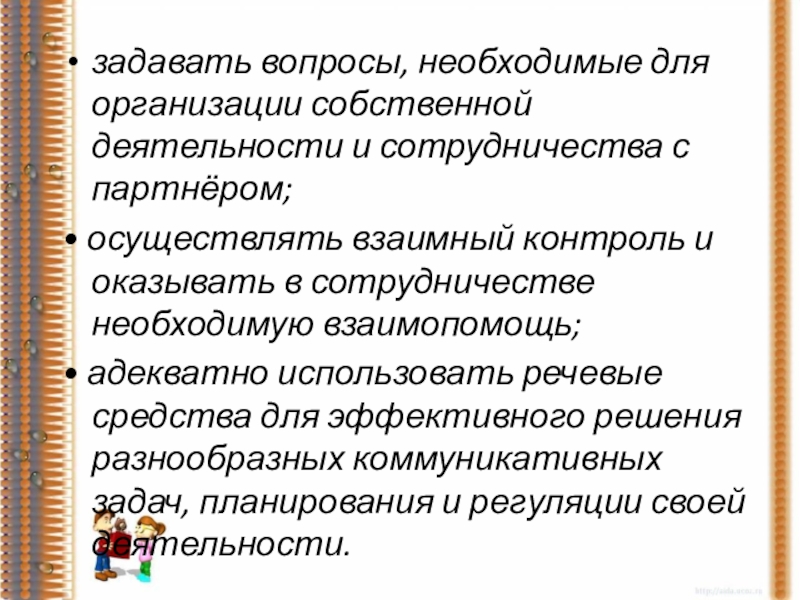 • задавать вопросы, необходимые для организации собственной деятельности и сотрудничества с партнёром;

• осуществлять взаимный контроль и оказывать в сотрудничестве необходимую взаимопомощь;

• адекватно использовать речевые средства для эффективного решения разнообразных коммуникативных задач, планирования и регуляции своей деятельности.